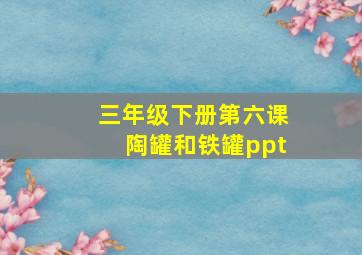 三年级下册第六课
陶罐和铁罐ppt